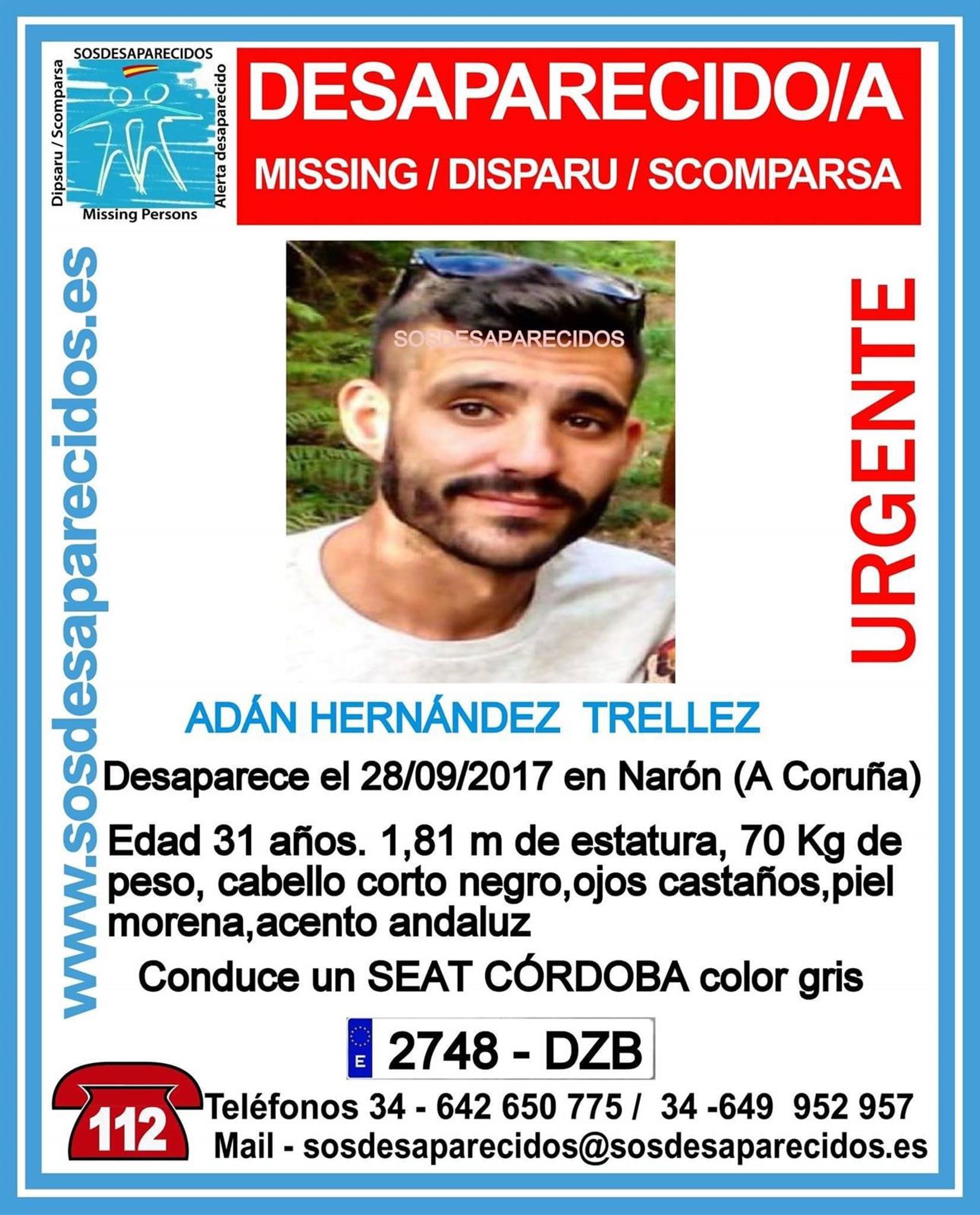 SOSDESAPARECIDOS
Dipsaru / Scomparsa
Alerta desaparecido
Missing Persons

DESAPARECIDO/A
MISSING / DISPARU / SCOMPARSA

www.sosdesaparecidos.es

SOSDESAPARECIDOS

URGENTE

ADÁN HERNÁNDEZ TRELLEZ

Desaparece el 28/09/2017 en Narón (A Coruña)

Edad 31 años. 1,81 m de estatura, 70 Kg de peso, cabello corto negro,ojos castaños,piel morena,acento andaluz

Conduce un SEAT CÓRDOBA color gris

E 2748 - DZB

112

Teléfonos 34 - 642 650 775 / 34 -649 952 957
Mail - sosdesaparecidos@sosdesaparecidos.es